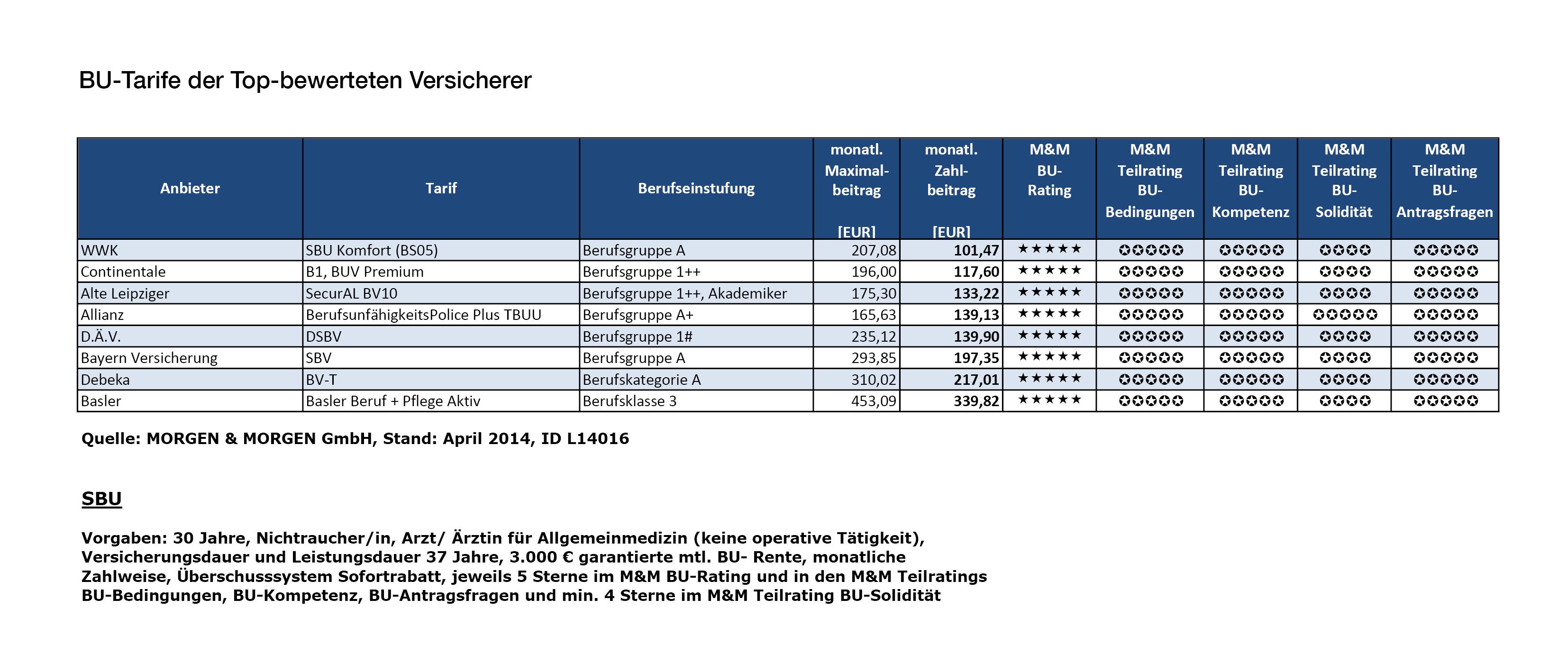 BU-Tarife der Top-bewerteten Versicherer

| Anbieter | Tarif | Berufseinstufung | monatl. Maximal-beitrag [EUR] | monatl. Zahl-beitrag [EUR] | M&M BU-Rating | M&M Teilrating BU-Bedingungen | M&M Teilrating BU-Kompetenz | M&M Teilrating BU-Solidität | M&M Teilrating BU-Antragsfragen |
|---|---|---|---|---|---|---|---|---|---|
| WWK | SBU Komfort (BS05) | Berufsgruppe A | 207,08 | 101,47 | ★★★★★ | ✪✪✪✪✪ | ✪✪✪✪✪ | ✪✪✪✪ | ✪✪✪✪✪ |
| Continentale | B1, BUV Premium | Berufsgruppe 1++ | 196,00 | 117,60 | ★★★★★ | ✪✪✪✪✪ | ✪✪✪✪✪ | ✪✪✪✪ | ✪✪✪✪✪ |
| Alte Leipziger | SecurAL BV10 | Berufsgruppe 1++, Akademiker | 175,30 | 133,22 | ★★★★★ | ✪✪✪✪✪ | ✪✪✪✪✪ | ✪✪✪✪ | ✪✪✪✪✪ |
| Allianz | BerufsunfähigkeitsPolice Plus TBUU | Berufsgruppe A+ | 165,63 | 139,13 | ★★★★★ | ✪✪✪✪✪ | ✪✪✪✪✪ | ✪✪✪✪✪ | ✪✪✪✪✪ |
| D.Ä.V. | DSBV | Berufsgruppe 1# | 235,12 | 139,90 | ★★★★★ | ✪✪✪✪✪ | ✪✪✪✪✪ | ✪✪✪✪ | ✪✪✪✪✪ |
| Bayern Versicherung | SBV | Berufsgruppe A | 293,85 | 197,35 | ★★★★★ | ✪✪✪✪✪ | ✪✪✪✪✪ | ✪✪✪✪ | ✪✪✪✪✪ |
| Debeka | BV-T | Berufskategorie A | 310,02 | 217,01 | ★★★★★ | ✪✪✪✪✪ | ✪✪✪✪✪ | ✪✪✪✪ | ✪✪✪✪✪ |
| Basler | Basler Beruf + Pflege Aktiv | Berufsklasse 3 | 453,09 | 339,82 | ★★★★★ | ✪✪✪✪✪ | ✪✪✪✪✪ | ✪✪✪✪ | ✪✪✪✪✪ |

Quelle: MORGEN & MORGEN GmbH, Stand: April 2014, ID L14016

SBU

Vorgaben: 30 Jahre, Nichtraucher/in, Arzt/ Ärztin für Allgemeinmedizin (keine operative Tätigkeit), Versicherungsdauer und Leistungsdauer 37 Jahre, 3.000 € garantierte mtl. BU- Rente, monatliche Zahlweise, Überschusssystem Sofortrabatt, jeweils 5 Sterne im M&M BU-Rating und in den M&M Teilratings BU-Bedingungen, BU-Kompetenz, BU-Antragsfragen und min. 4 Sterne im M&M Teilrating BU-Solidität